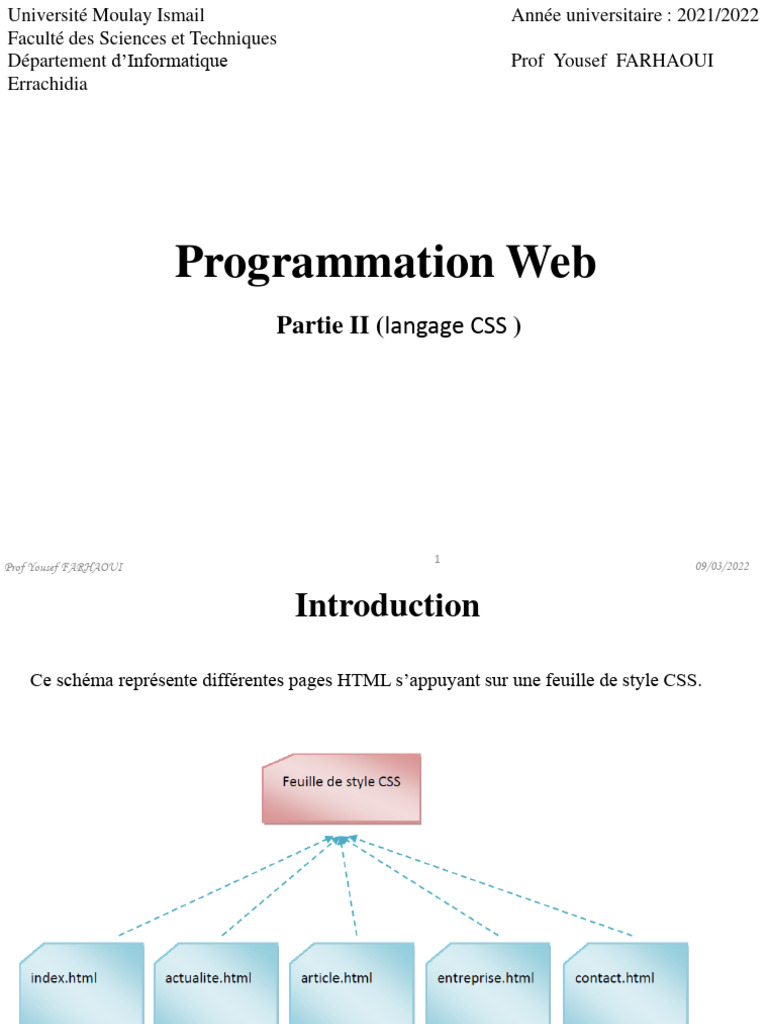 Université Moulay Ismail
Faculté des Sciences et Techniques
Département d'Informatique
Errachidia

Année universitaire : 2021/2022

Prof Yousef FARHAOUI

Programmation Web

Partie II (langage CSS )

Prof Yousef FARHAOUI

1

09/03/2022

Introduction

Ce schéma représente différentes pages HTML s'appuyant sur une feuille de style CSS.

Feuille de style CSS

index.html

actualite.html

article.html

entreprise.html

contact.html